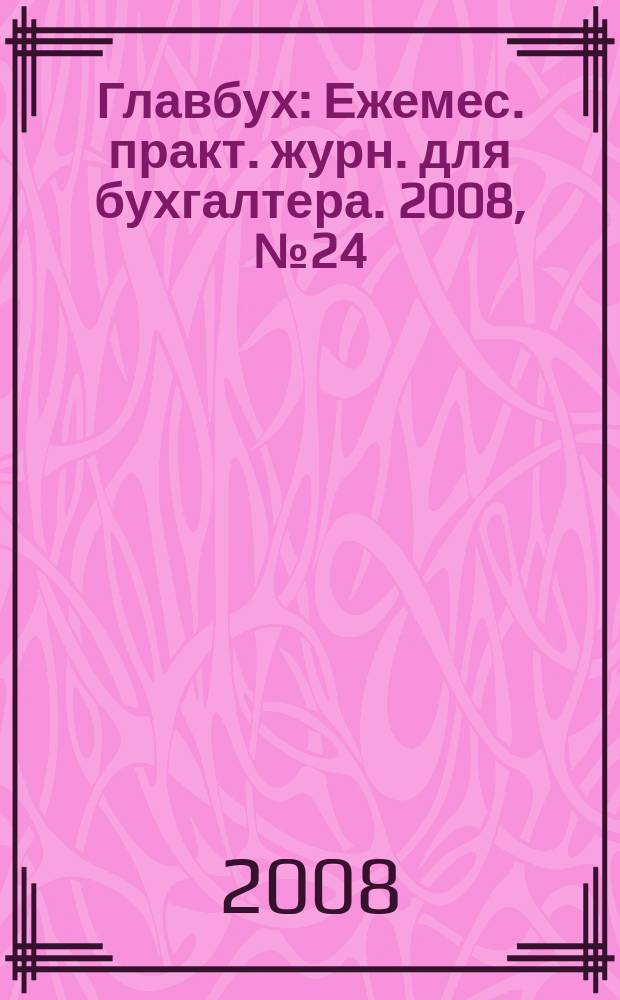 Главбух: Ежемес. практ. журн. для бухгалтера. 2008, №24

2008